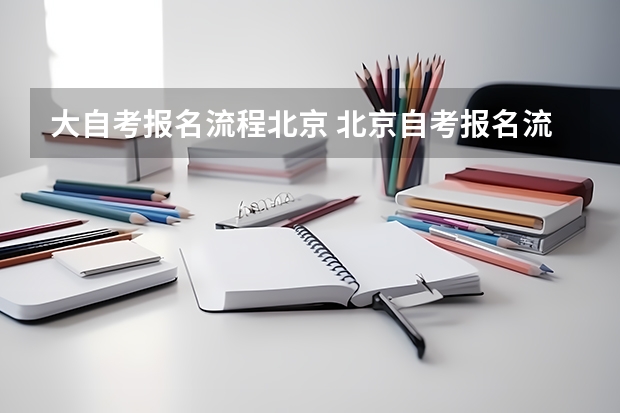 大自考报名流程北京 北京自考报名流